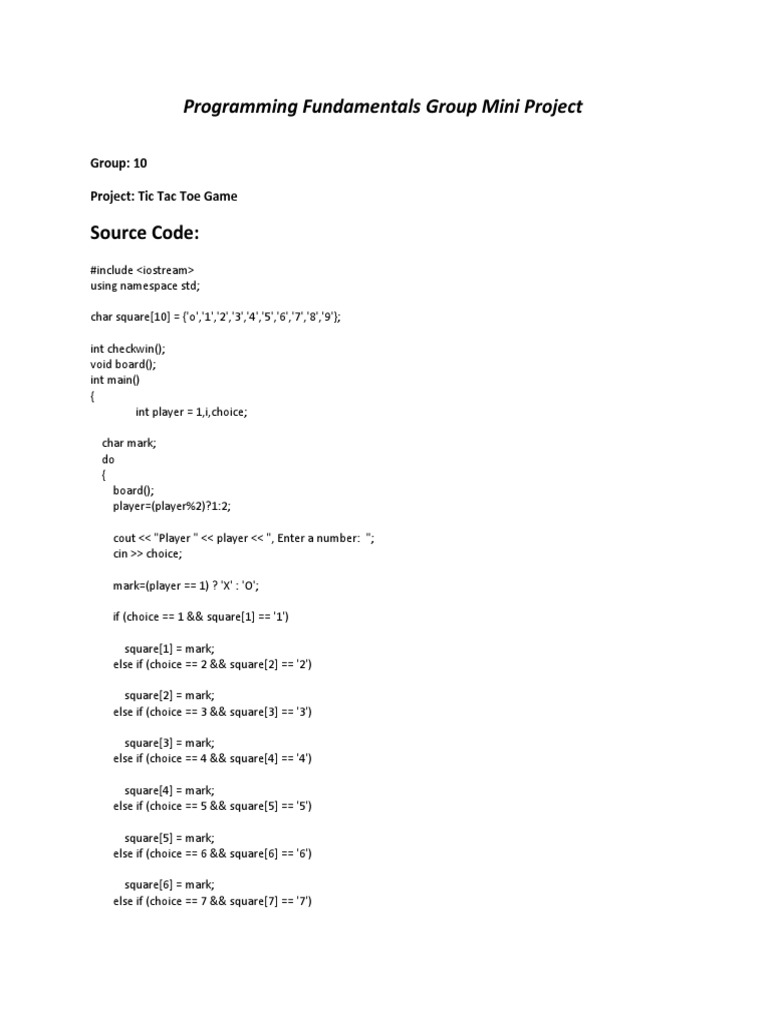 Programming Fundamentals Group Mini Project

Group: 10

Project: Tic Tac Toe Game

Source Code:

#include <iostream>
using namespace std;

char square[10] = {'o','1','2','3','4','5','6','7','8','9'};

int checkwin();
void board();
int main()
{
	int player = 1,i,choice;

    char mark;
    do
    {
        board();
        player=(player%2)?1:2;

        cout << "Player " << player << ", Enter a number:  ";
        cin >> choice;

        mark=(player == 1) ? 'X' : 'O';

        if (choice == 1 && square[1] == '1')

            square[1] = mark;
        else if (choice == 2 && square[2] == '2')

            square[2] = mark;
        else if (choice == 3 && square[3] == '3')

            square[3] = mark;
        else if (choice == 4 && square[4] == '4')

            square[4] = mark;
        else if (choice == 5 && square[5] == '5')

            square[5] = mark;
        else if (choice == 6 && square[6] == '6')

            square[6] = mark;
        else if (choice == 7 && square[7] == '7')